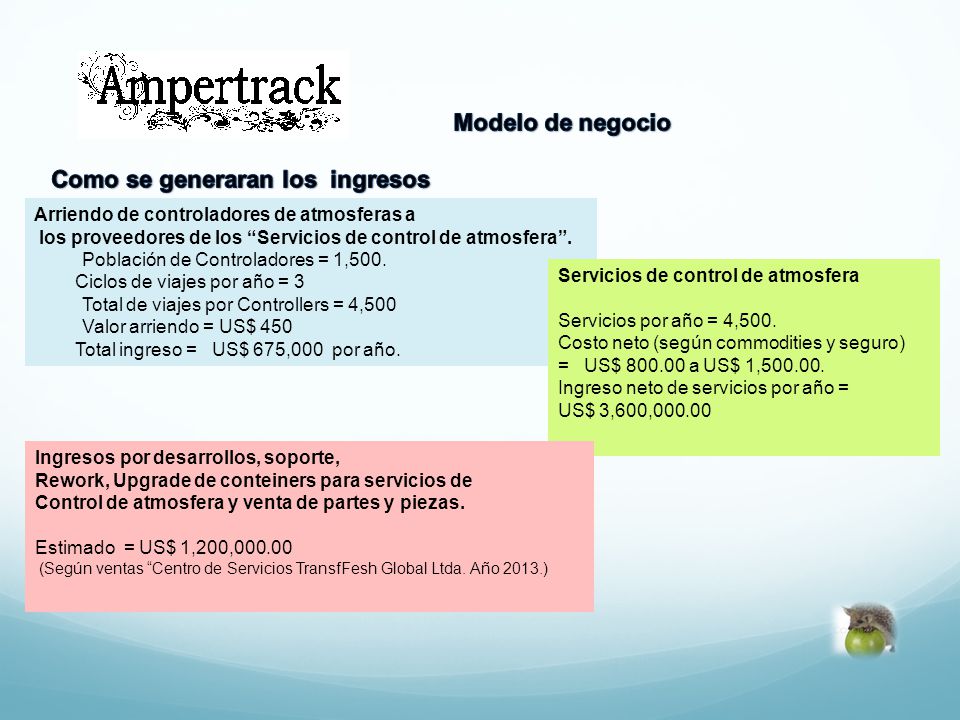 Ampertrack

Modelo de negocio

Como se generaran los ingresos

Arriendo de controladores de atmosferas a los proveedores de los “Servicios de control de atmosfera”.
Población de Controladores = 1,500.
Ciclos de viajes por año = 3
Total de viajes por Controllers = 4,500
Valor arriendo = US$ 450
Total ingreso = US$ 675,000 por año.

Servicios de control de atmosfera

Servicios por año = 4,500.
Costo neto (según commodities y seguro) = US$ 800.00 a US$ 1,500.00.
Ingreso neto de servicios por año = US$ 3,600,000.00

Ingresos por desarrollos, soporte, Rework, Upgrade de conteiners para servicios de Control de atmosfera y venta de partes y piezas.

Estimado = US$ 1,200,000.00
(Según ventas “Centro de Servicios TransfFesh Global Ltda. Año 2013.)